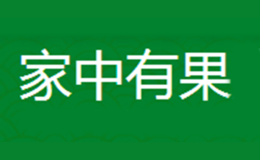 家中有果